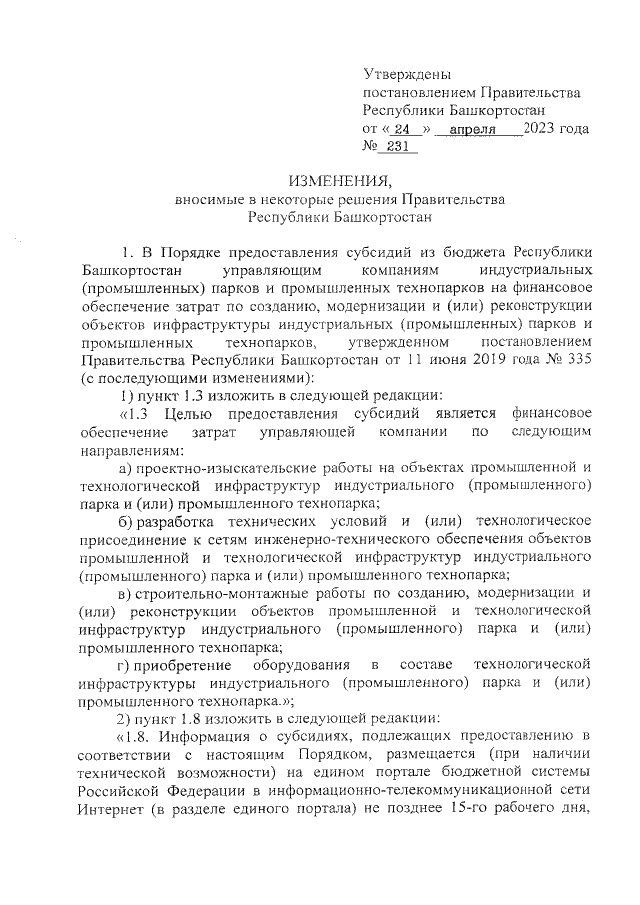 Утверждены
постановлением Правительства
Республики Башкортостан
от « 24 » апреля 2023 года
№ 231

ИЗМЕНЕНИЯ,
вносимые в некоторые решения Правительства
Республики Башкортостан

1. В Порядке предоставления субсидий из бюджета Республики Башкортостан управляющим компаниям индустриальных (промышленных) парков и промышленных технопарков на финансовое обеспечение затрат по созданию, модернизации и (или) реконструкции объектов инфраструктуры индустриальных (промышленных) парков и промышленных технопарков, утвержденном постановлением Правительства Республики Башкортостан от 11 июня 2019 года № 335 (с последующими изменениями):

1) пункт 1.3 изложить в следующей редакции:

«1.3 Целью предоставления субсидий является финансовое обеспечение затрат управляющей компании по следующим направлениям:

а) проектно-изыскательские работы на объектах промышленной и технологической инфраструктур индустриального (промышленного) парка и (или) промышленного технопарка;

б) разработка технических условий и (или) технологическое присоединение к сетям инженерно-технического обеспечения объектов промышленной и технологической инфраструктур индустриального (промышленного) парка и (или) промышленного технопарка;

в) строительно-монтажные работы по созданию, модернизации и (или) реконструкции объектов промышленной и технологической инфраструктур индустриального (промышленного) парка и (или) промышленного технопарка;

г) приобретение оборудования в составе технологической инфраструктуры индустриального (промышленного) парка и (или) промышленного технопарка.»;

2) пункт 1.8 изложить в следующей редакции:

«1.8. Информация о субсидиях, подлежащих предоставлению в соответствии с настоящим Порядком, размещается (при наличии технической возможности) на едином портале бюджетной системы Российской Федерации в информационно-телекоммуникационной сети Интернет (в разделе единого портала) не позднее 15-го рабочего дня,